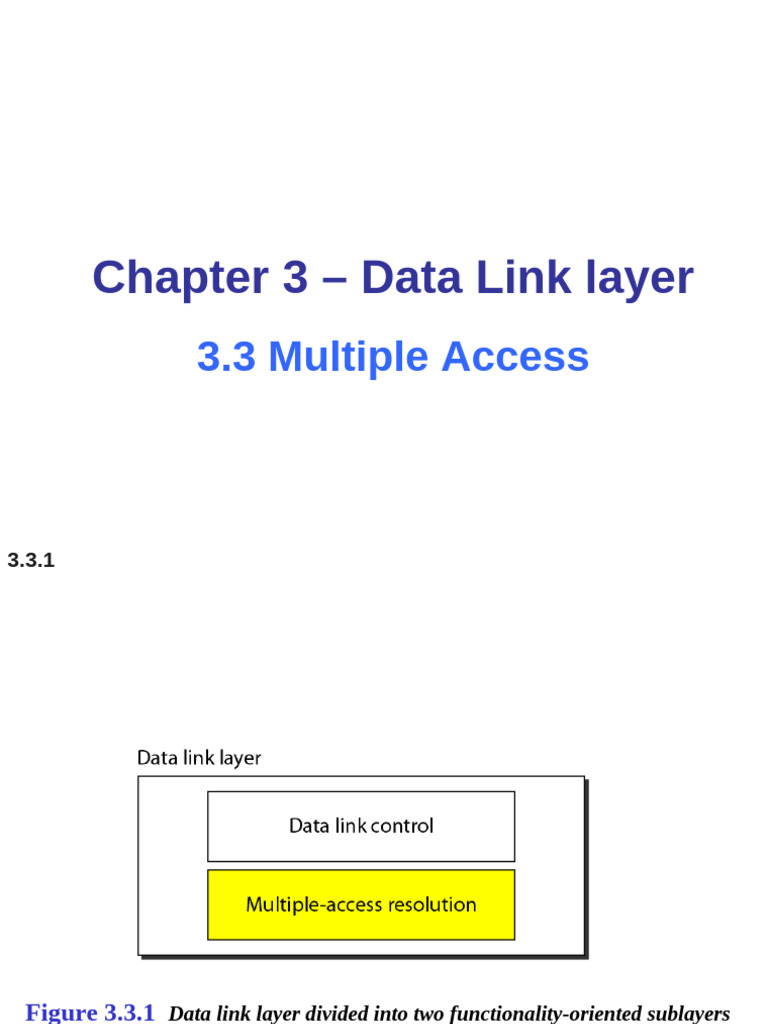 Chapter 3 – Data Link layer

3.3 Multiple Access

3.3.1

Data link layer

Data link control

Multiple-access resolution

Figure 3.3.1 Data link layer divided into two functionality-oriented sublayers